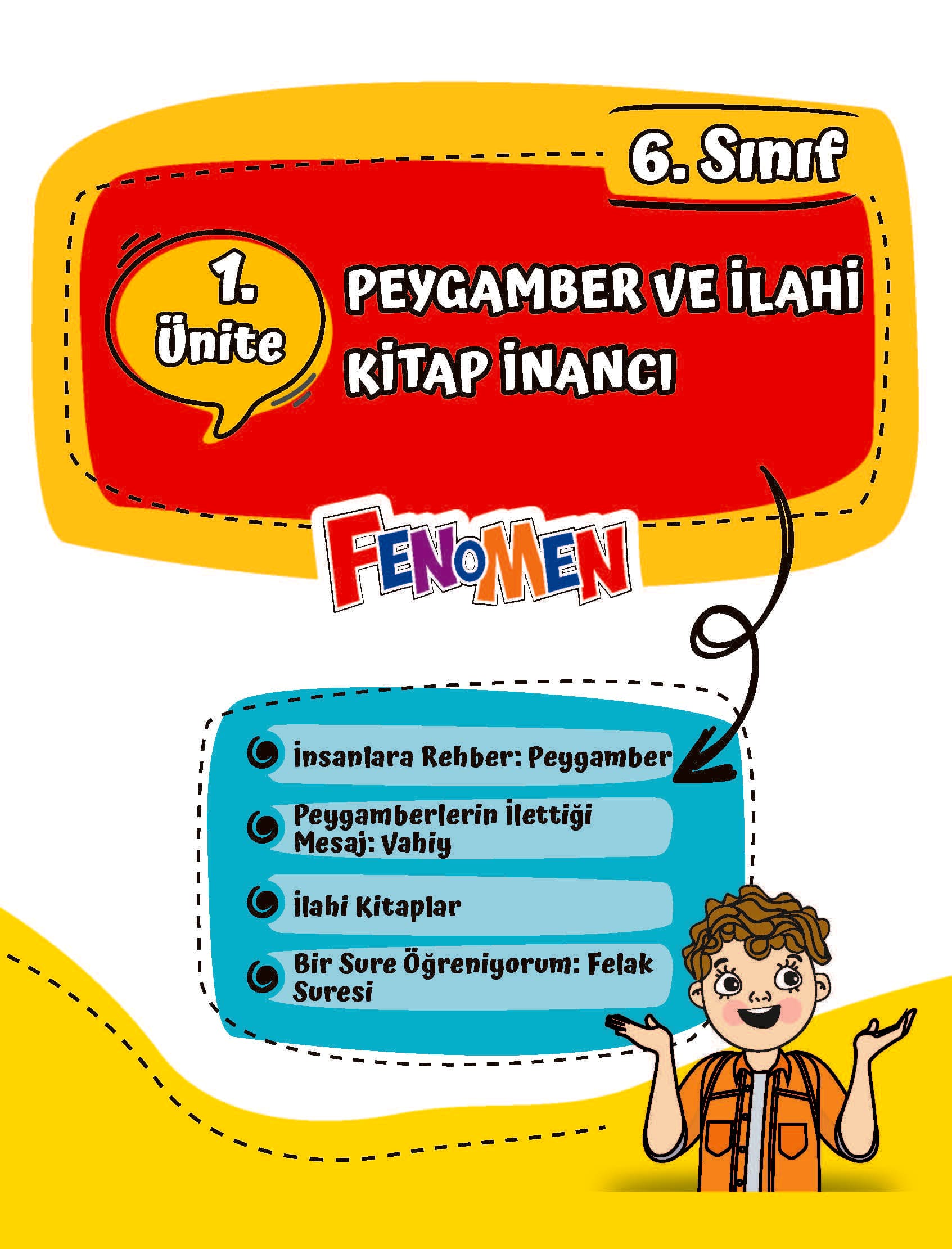 6. Sınıf

1. Ünite

PEYGAMBER VE İLAHİ KİTAP İNANCI

FENOMEN

İnsanlara Rehber: Peygamber

Peygamberlerin İlettiği Mesaj: Vahiy

İlahi Kitaplar

Bir Sure Öğreniyorum: Felak Suresi